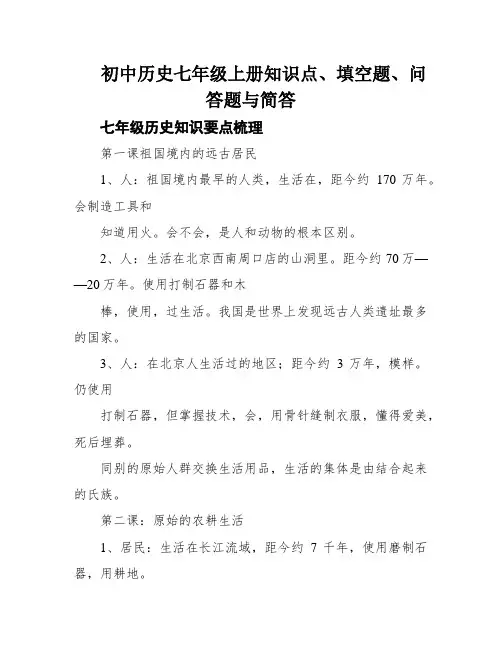 初中历史七年级上册知识点、填空题、问答题与简答

七年级历史知识要点梳理

第一课祖国境内的远古居民

1、人：祖国境内最早的人类，生活在，距今约 170 万年。会制造工具和

知道用火。会不会，是人和动物的根本区别。

2、人：生活在北京西南周口店的山洞里。距今约 70 万——20 万年。使用打制石器和木

棒，使用，过生活。我国是世界上发现远古人类遗址最多的国家。

3、人：在北京人生活过的地区；距今约 3 万年，模样。仍使用

打制石器，但掌握技术，会，用骨针缝制衣服，懂得爱美，死后埋葬。

同别的原始人群交换生活用品，生活的集体是由结合起来的氏族。

第二课：原始的农耕生活

1、居民：生活在长江流域，距今约 7 千年，使用磨制石器，用耕地。